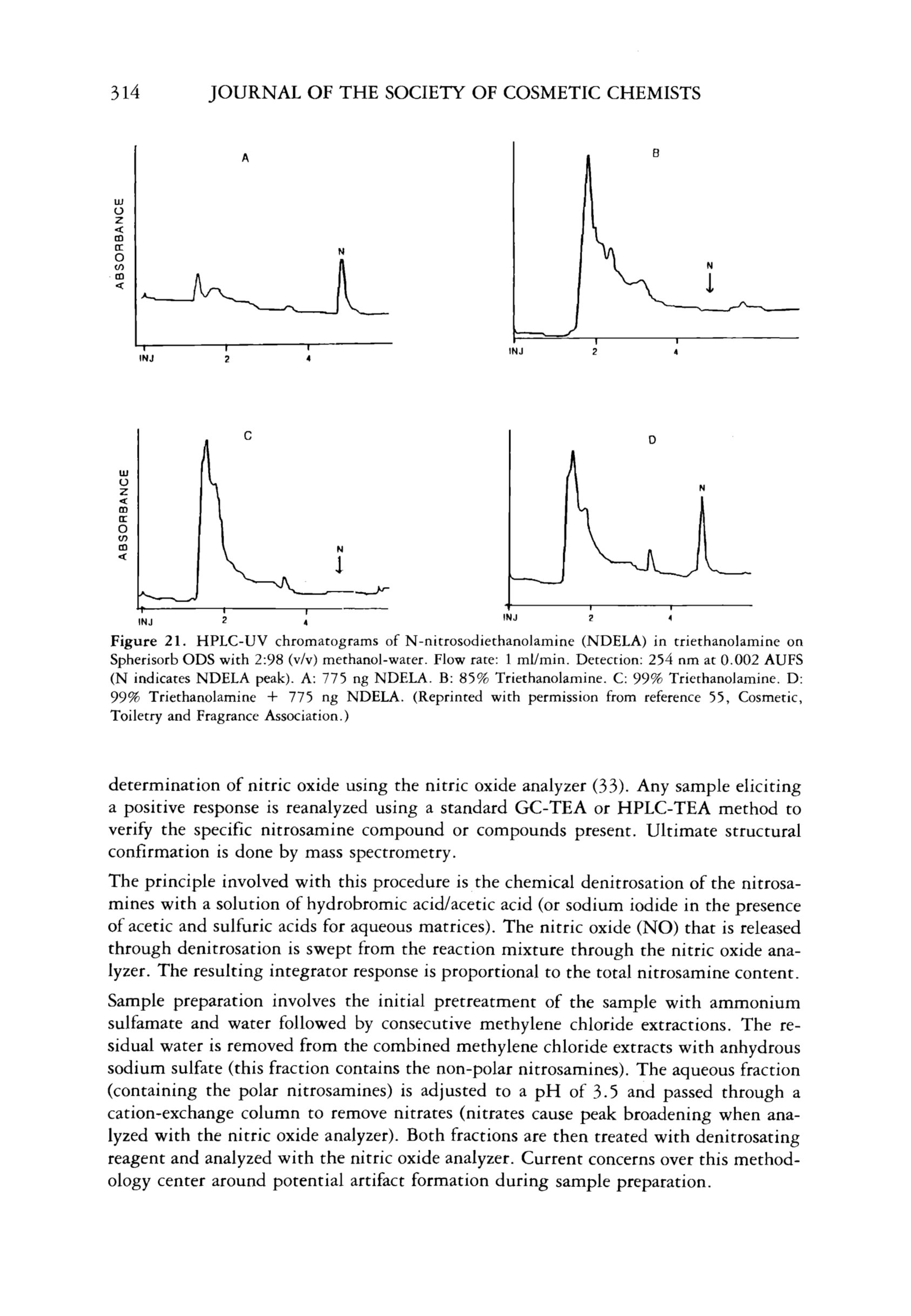 314 JOURNAL OF THE SOCIETY OF COSMETIC CHEMISTS

ABSORBANCE

A

N

INJ 2 4

B

N

INJ 2 4

ABSORBANCE

C

N

INJ 2 4

D

N

INJ 2 4

Figure 21. HPLC-UV chromatograms of N-nitrosodiethanolamine (NDELA) in triethanolamine on Spherisorb ODS with 2:98 (v/v) methanol-water. Flow rate: 1 ml/min. Detection: 254 nm at 0.002 AUFS (N indicates NDELA peak). A: 775 ng NDELA. B: 85% Triethanolamine. C: 99% Triethanolamine. D: 99% Triethanolamine + 775 ng NDELA. (Reprinted with permission from reference 55, Cosmetic, Toiletry and Fragrance Association.)

determination of nitric oxide using the nitric oxide analyzer (33). Any sample eliciting a positive response is reanalyzed using a standard GC-TEA or HPLC-TEA method to verify the specific nitrosamine compound or compounds present. Ultimate structural confirmation is done by mass spectrometry.

The principle involved with this procedure is the chemical denitrosation of the nitrosamines with a solution of hydrobromic acid/acetic acid (or sodium iodide in the presence of acetic and sulfuric acids for aqueous matrices). The nitric oxide (NO) that is released through denitrosation is swept from the reaction mixture through the nitric oxide analyzer. The resulting integrator response is proportional to the total nitrosamine content.

Sample preparation involves the initial pretreatment of the sample with ammonium sulfamate and water followed by consecutive methylene chloride extractions. The residual water is removed from the combined methylene chloride extracts with anhydrous sodium sulfate (this fraction contains the non-polar nitrosamines). The aqueous fraction (containing the polar nitrosamines) is adjusted to a pH of 3.5 and passed through a cation-exchange column to remove nitrates (nitrates cause peak broadening when analyzed with the nitric oxide analyzer). Both fractions are then treated with denitrosating reagent and analyzed with the nitric oxide analyzer. Current concerns over this methodology center around potential artifact formation during sample preparation.